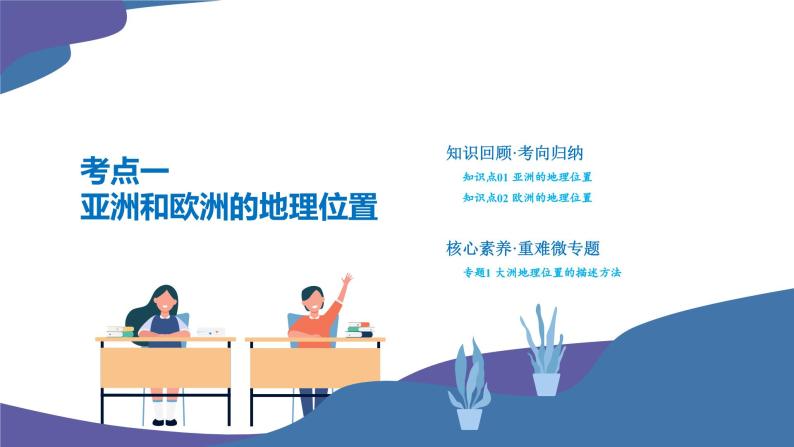 考点一
亚洲和欧洲的地理位置

知识回顾·考向归纳

知识点01 亚洲的地理位置

知识点02 欧洲的地理位置

核心素养·重难微专题

专题1 大洲地理位置的描述方法